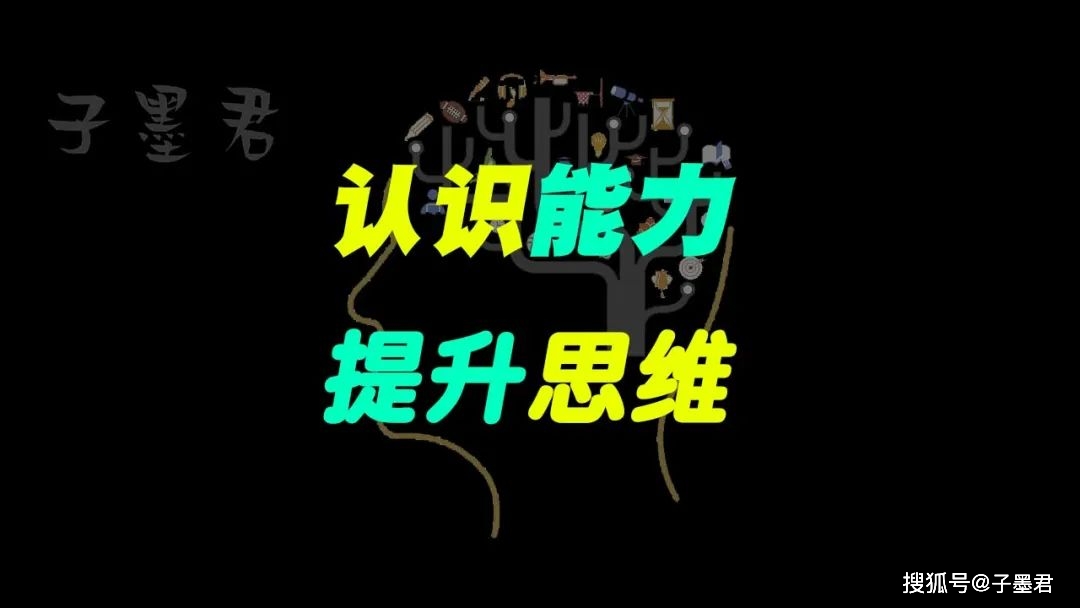 子墨君

认识能力

提升思维

搜狐号@子墨君